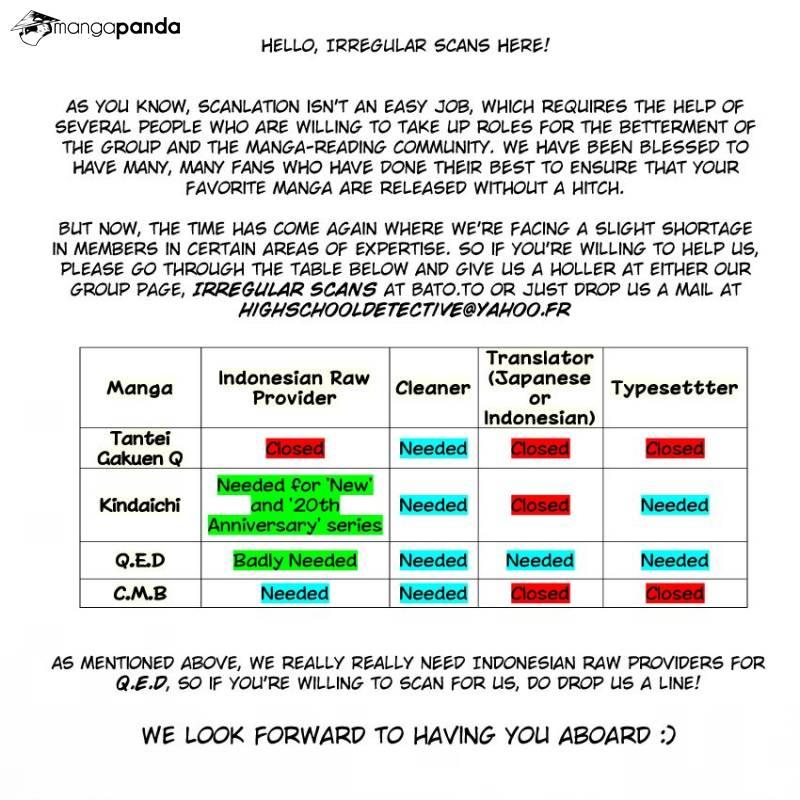 mangapanda

HELLO, IRREGULAR SCANS HERE!

AS YOU KNOW, SCANLATION ISN'T AN EASY JOB, WHICH REQUIRES THE HELP OF SEVERAL PEOPLE WHO ARE WILLING TO TAKE UP ROLES FOR THE BETTERMENT OF THE GROUP AND THE MANGA-READING COMMUNITY. WE HAVE BEEN BLESSED TO HAVE MANY, MANY FANS WHO HAVE DONE THEIR BEST TO ENSURE THAT YOUR FAVORITE MANGA ARE RELEASED WITHOUT A HITCH.

BUT NOW, THE TIME HAS COME AGAIN WHERE WE'RE FACING A SLIGHT SHORTAGE IN MEMBERS IN CERTAIN AREAS OF EXPERTISE. SO IF YOU'RE WILLING TO HELP US, PLEASE GO THROUGH THE TABLE BELOW AND GIVE US A HOLLER AT EITHER OUR GROUP PAGE, IRREGULAR SCANS AT BATO.TO OR JUST DROP US A MAIL AT HIGHSCHOOLDETECTIVE@YAHOO.FR

| Manga | Indonesian Raw Provider | Cleaner | Translator (Japanese or Indonesian) | Typesettter |
|---|---|---|---|---|
| Tantei Gakuen Q | Closed | Needed | Closed | Closed |
| Kindaichi | Needed for 'New' and '20th Anniversary' series | Needed | Closed | Needed |
| Q.E.D | Badly Needed | Needed | Needed | Needed |
| C.M.B | Needed | Needed | Closed | Closed |

AS MENTIONED ABOVE, WE REALLY REALLY NEED INDONESIAN RAW PROVIDERS FOR Q.E.D, SO IF YOU'RE WILLING TO SCAN FOR US, DO DROP US A LINE!

WE LOOK FORWARD TO HAVING YOU ABOARD :)